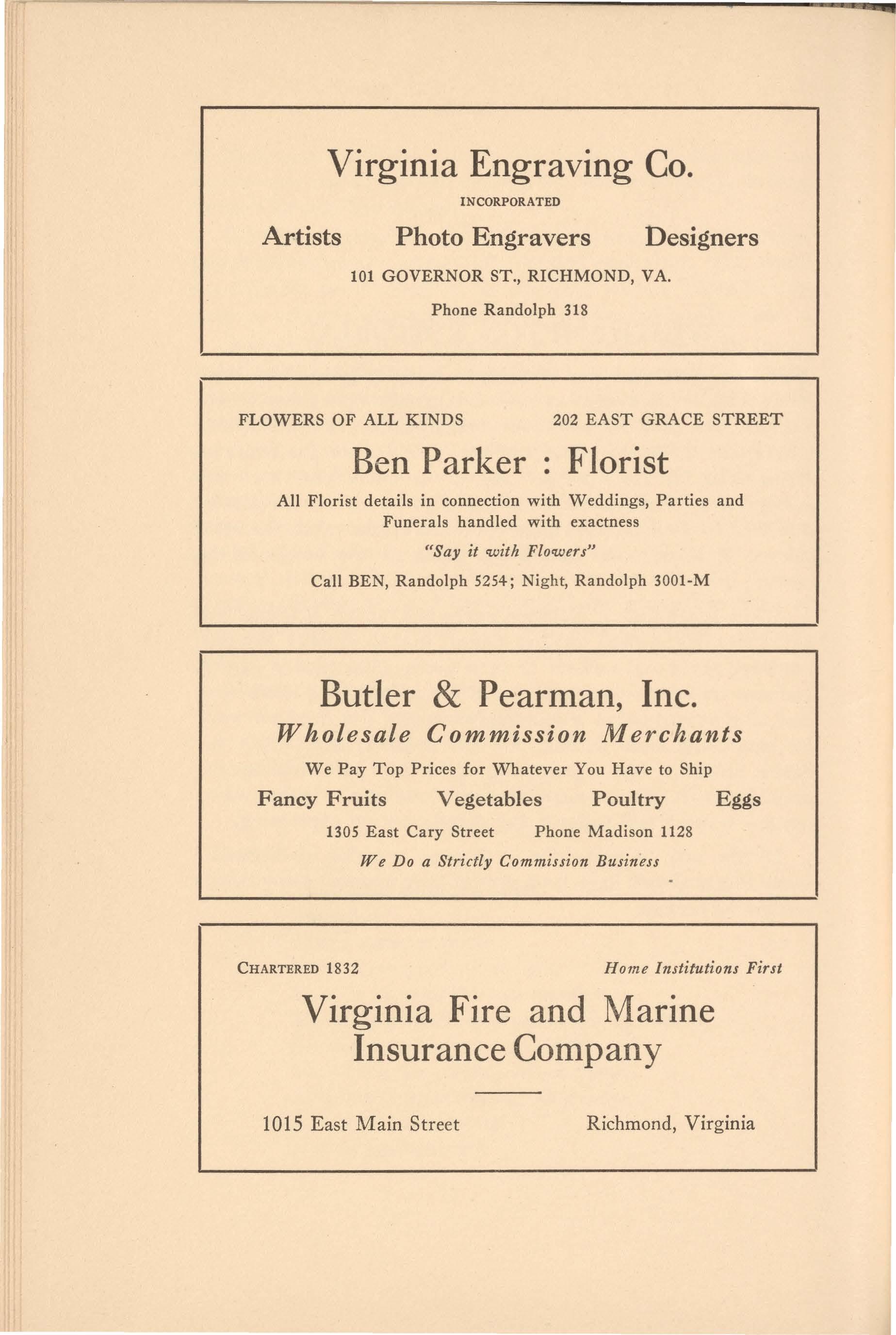 Virginia Engraving Co.

INCORPORATED

Artists Photo Engravers Designers

101 GOVERNOR ST., RICHMOND, VA.

Phone Randolph 318

FLOWERS OF ALL KINDS 202 EAST GRACE STREET

Ben Parker : Florist

All Florist details in connection with Weddings, Parties and Funerals handled with exactness

"Say it with Flowers"

Call BEN, Randolph 5254; Night, Randolph 3001-M

Butler & Pearman, Inc.

Wholesale Commission Merchants

We Pay Top Prices for Whatever You Have to Ship

Fancy Fruits Vegetables Poultry Eggs

1305 East Cary Street Phone Madison 1128

We Do a Strictly Commission Business

CHARTERED 1832 Home Institutions First

Virginia Fire and Marine Insurance Company

1015 East Main Street Richmond, Virginia